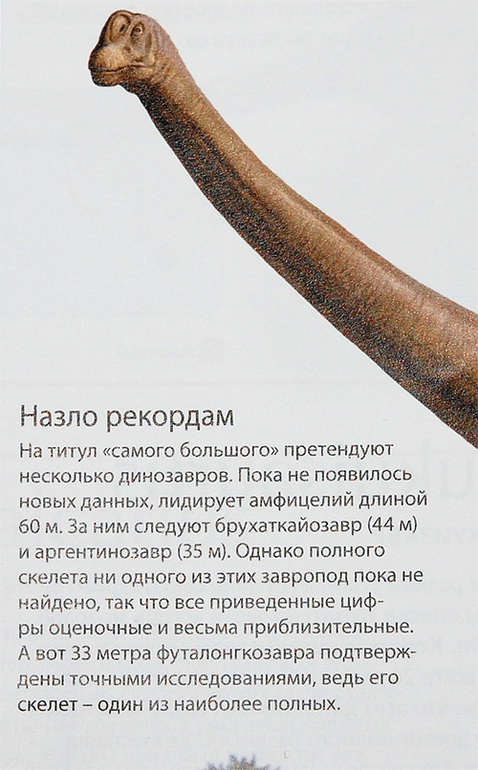 Назло рекордам

На титул «самого большого» претендуют несколько динозавров. Пока не появилось новых данных, лидирует амфицелий длиной 60 м. За ним следуют брухаткайозавр (44 м) и аргентинозавр (35 м). Однако полного скелета ни одного из этих завропод пока не найдено, так что все приведенные цифры оценочные и весьма приблизительные. А вот 33 метра футалонгкозавра подтверждены точными исследованиями, ведь его скелет – один из наиболее полных.